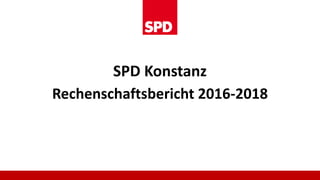 SPD

SPD Konstanz
Rechenschaftsbericht 2016-2018